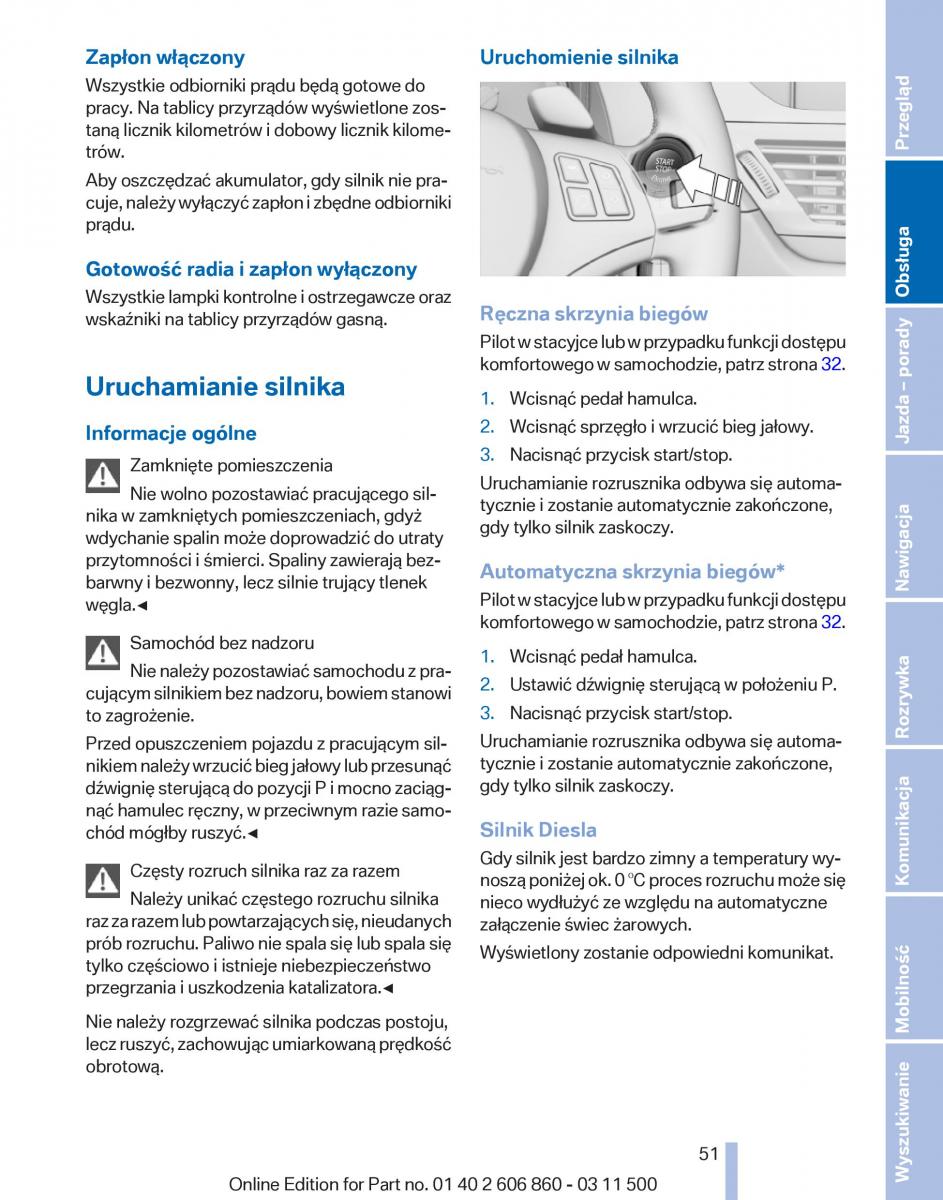 Zapłon włączony

Wszystkie odbiorniki prądu będą gotowe do pracy. Na tablicy przyrządów wyświetlone zostaną licznik kilometrów i dobowy licznik kilometrów.

Aby oszczędzać akumulator, gdy silnik nie pracuje, należy wyłączyć zapłon i zbędne odbiorniki prądu.

Gotowość radia i zapłon wyłączony

Wszystkie lampki kontrolne i ostrzegawcze oraz wskaźniki na tablicy przyrządów gasną.

Uruchamianie silnika

Informacje ogólne

Zamknięte pomieszczenia

Nie wolno pozostawiać pracującego silnika w zamkniętych pomieszczeniach, gdyż wdychanie spalin może doprowadzić do utraty przytomności i śmierci. Spaliny zawierają bezbarwny i bezwonny, lecz silnie trujący tlenek węgla.◄

Samochód bez nadzoru

Nie należy pozostawiać samochodu z pracującym silnikiem bez nadzoru, bowiem stanowi to zagrożenie.

Przed opuszczeniem pojazdu z pracującym silnikiem należy wrzucić bieg jałowy lub przesunąć dźwignię sterującą do pozycji P i mocno zaciągnąć hamulec ręczny, w przeciwnym razie samochód mógłby ruszyć.◄

Częsty rozruch silnika raz za razem

Należy unikać częstego rozruchu silnika raz za razem lub powtarzających się, nieudanych prób rozruchu. Paliwo nie spala się lub spala się tylko częściowo i istnieje niebezpieczeństwo przegrzania i uszkodzenia katalizatora.◄

Nie należy rozgrzewać silnika podczas postoju, lecz ruszyć, zachowując umiarkowaną prędkość obrotową.

Uruchomienie silnika

START STOP

Ręczna skrzynia biegów

Pilot w stacyjce lub w przypadku funkcji dostępu komfortowego w samochodzie, patrz strona 32.

1. Wcisnąć pedał hamulca.
2. Wcisnąć sprzęgło i wrzucić bieg jałowy.
3. Nacisnąć przycisk start/stop.

Uruchamianie rozrusznika odbywa się automatycznie i zostanie automatycznie zakończone, gdy tylko silnik zaskoczy.

Automatyczna skrzynia biegów*

Pilot w stacyjce lub w przypadku funkcji dostępu komfortowego w samochodzie, patrz strona 32.

1. Wcisnąć pedał hamulca.
2. Ustawić dźwignię sterującą w położeniu P.
3. Nacisnąć przycisk start/stop.

Uruchamianie rozrusznika odbywa się automatycznie i zostanie automatycznie zakończone, gdy tylko silnik zaskoczy.

Silnik Diesla

Gdy silnik jest bardzo zimny a temperatury wynoszą poniżej ok. 0 °C proces rozruchu może się nieco wydłużyć ze względu na automatyczne załączenie świec żarowych.

Wyświetlony zostanie odpowiedni komunikat.

Przegląd
Obsługa
Jazda – porady
Nawigacja
Rozrywka
Komunikacja
Mobilność
Wyszukiwanie

51

Online Edition for Part no. 01 40 2 606 860 - 03 11 500